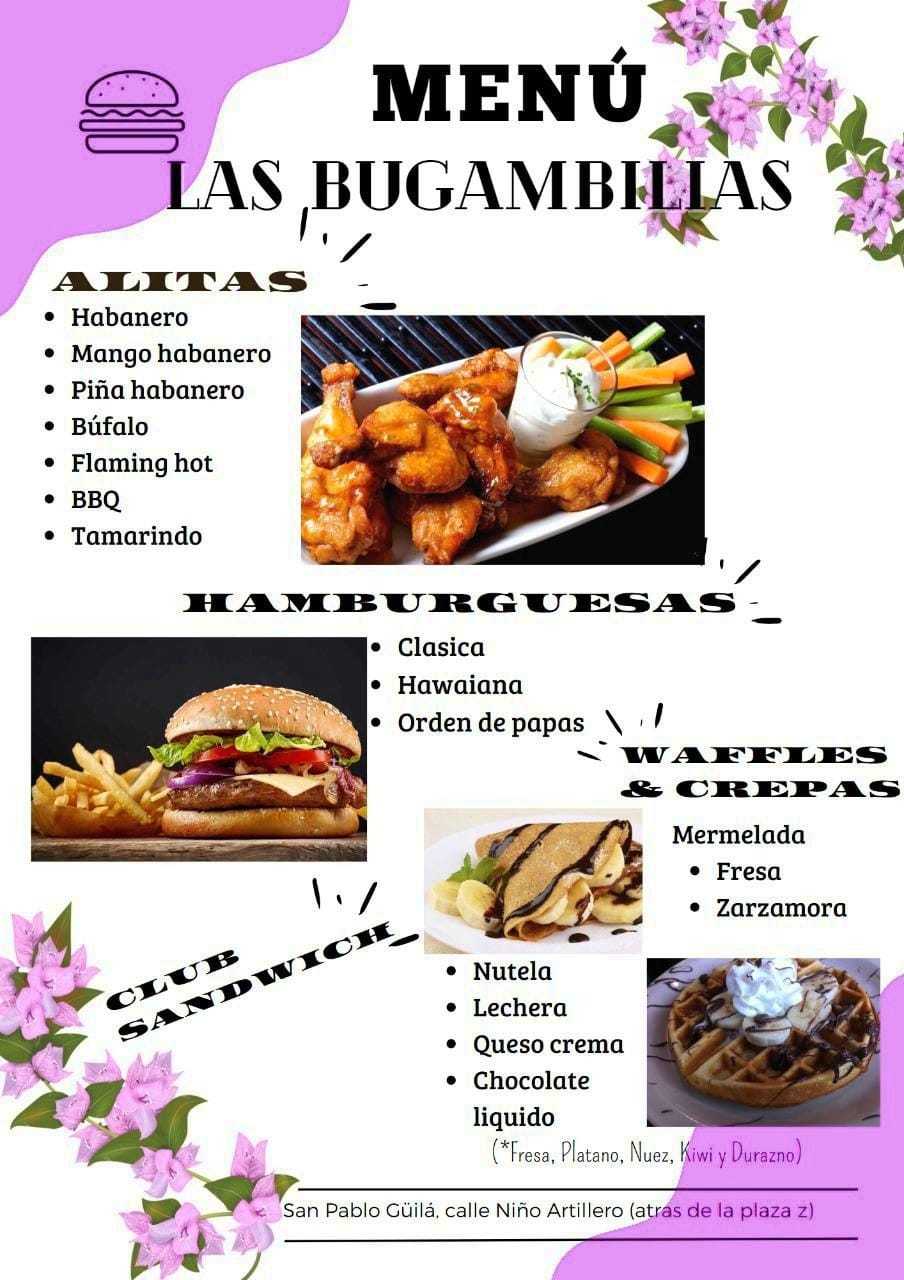 MENÚ
LAS BUGAMBILIAS

ALITAS
- Habanero
- Mango habanero
- Piña habanero
- Búfalo
- Flaming hot
- BBQ
- Tamarindo

HAMBURGUESAS
- Clasica
- Hawaiana
- Orden de papas

WAFFLES & CREPAS
Mermelada
- Fresa
- Zarzamora

CLUB SANDWICH

- Nutela
- Lechera
- Queso crema
- Chocolate liquido

(*Fresa, Platano, Nuez, Kiwi y Durazno)

San Pablo Güilá, calle Niño Artillero (atras de la plaza z)